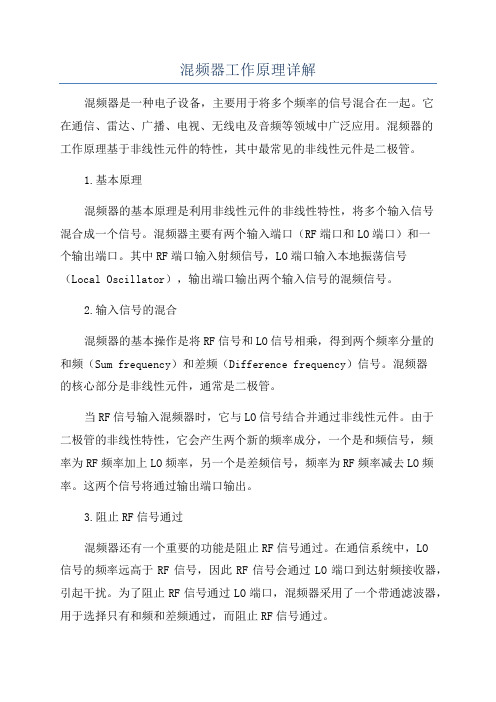 混频器工作原理详解

混频器是一种电子设备，主要用于将多个频率的信号混合在一起。它在通信、雷达、广播、电视、无线电及音频等领域中广泛应用。混频器的工作原理基于非线性元件的特性，其中最常见的非线性元件是二极管。

1.基本原理

混频器的基本原理是利用非线性元件的非线性特性，将多个输入信号混合成一个信号。混频器主要有两个输入端口（RF端口和LO端口）和一个输出端口。其中RF端口输入射频信号，LO端口输入本地振荡信号（Local Oscillator），输出端口输出两个输入信号的混频信号。

2.输入信号的混合

混频器的基本操作是将RF信号和LO信号相乘，得到两个频率分量的和频（Sum frequency）和差频（Difference frequency）信号。混频器的核心部分是非线性元件，通常是二极管。

当RF信号输入混频器时，它与LO信号结合并通过非线性元件。由于二极管的非线性特性，它会产生两个新的频率成分，一个是和频信号，频率为RF频率加上LO频率，另一个是差频信号，频率为RF频率减去LO频率。这两个信号将通过输出端口输出。

3.阻止RF信号通过

混频器还有一个重要的功能是阻止RF信号通过。在通信系统中，LO信号的频率远高于RF信号，因此RF信号会通过LO端口到达射频接收器，引起干扰。为了阻止RF信号通过LO端口，混频器采用了一个带通滤波器，用于选择只有和频和差频通过，而阻止RF信号通过。